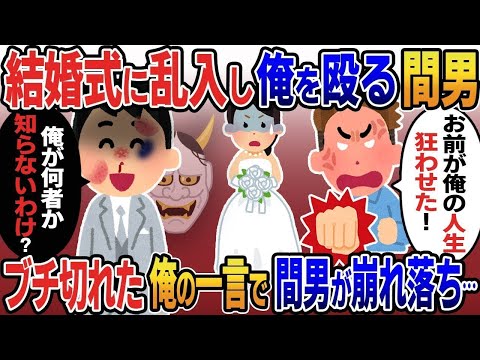 結婚式に乱入し俺を殴る間男

俺が何者か知らないわけ？

お前が俺の人生狂わせた！

ブチ切れた俺の一言で間男が崩れ落ち…